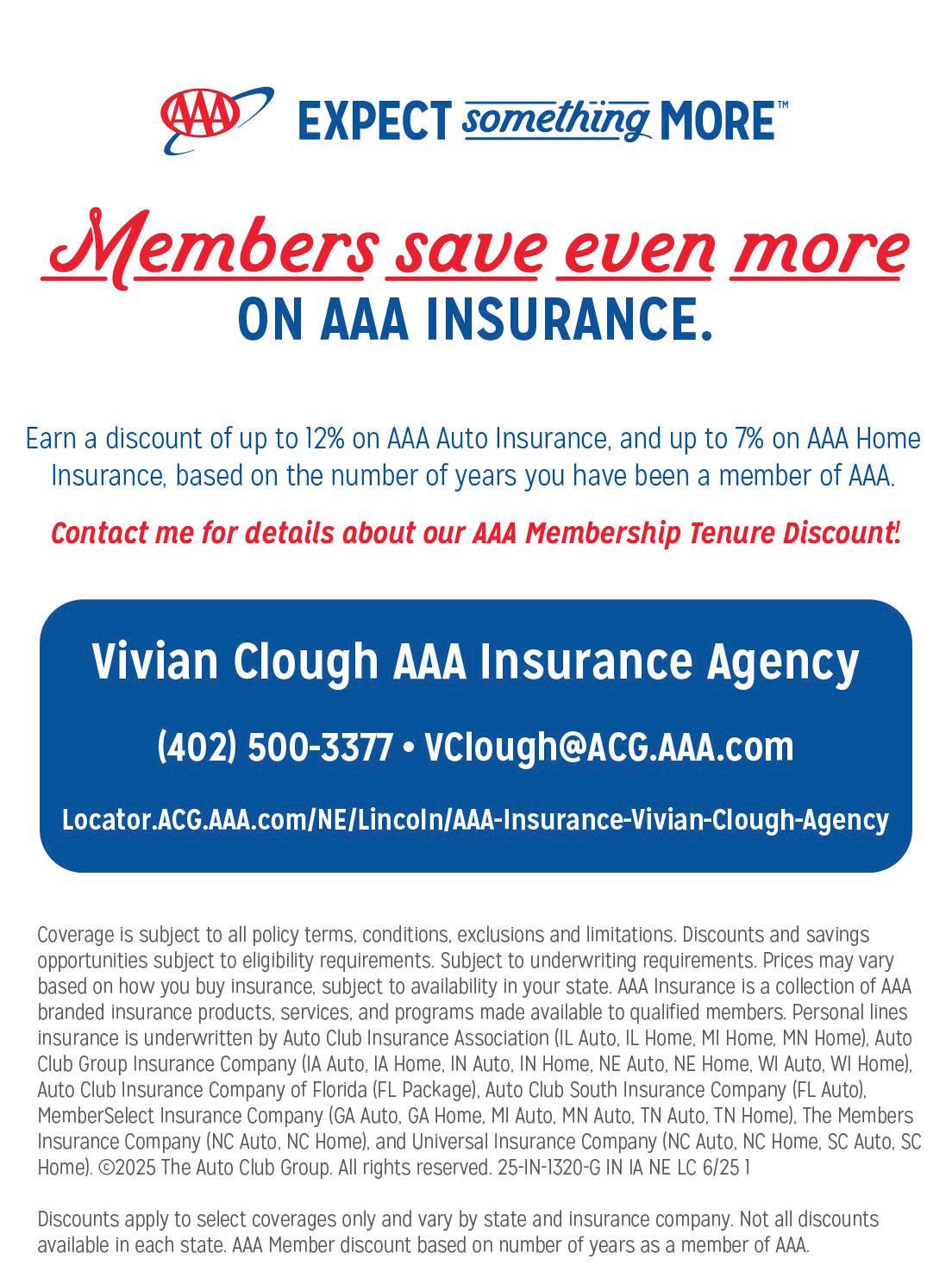 AAA EXPECT something MORE™

Members save even more ON AAA INSURANCE.

Earn a discount of up to 12% on AAA Auto Insurance, and up to 7% on AAA Home Insurance, based on the number of years you have been a member of AAA.

Contact me for details about our AAA Membership Tenure Discount!

Vivian Clough AAA Insurance Agency

(402) 500-3377 • VClough@ACG.AAA.com

Locator.ACG.AAA.com/NE/Lincoln/AAA-Insurance-Vivian-Clough-Agency

Coverage is subject to all policy terms, conditions, exclusions and limitations. Discounts and savings opportunities subject to eligibility requirements. Subject to underwriting requirements. Prices may vary based on how you buy insurance, subject to availability in your state. AAA Insurance is a collection of AAA branded insurance products, services, and programs made available to qualified members. Personal lines insurance is underwritten by Auto Club Insurance Association (IL Auto, IL Home, MI Home, MN Home), Auto Club Group Insurance Company (IA Auto, IA Home, IN Auto, IN Home, NE Auto, NE Home, WI Auto, WI Home), Auto Club Insurance Company of Florida (FL Package), Auto Club South Insurance Company (FL Auto), MemberSelect Insurance Company (GA Auto, GA Home, MI Auto, MN Auto, TN Auto, TN Home), The Members Insurance Company (NC Auto, NC Home), and Universal Insurance Company (NC Auto, NC Home, SC Auto, SC Home). ©2025 The Auto Club Group. All rights reserved. 25-IN-1320-G IN IA NE LC 6/25 1

Discounts apply to select coverages only and vary by state and insurance company. Not all discounts available in each state. AAA Member discount based on number of years as a member of AAA.